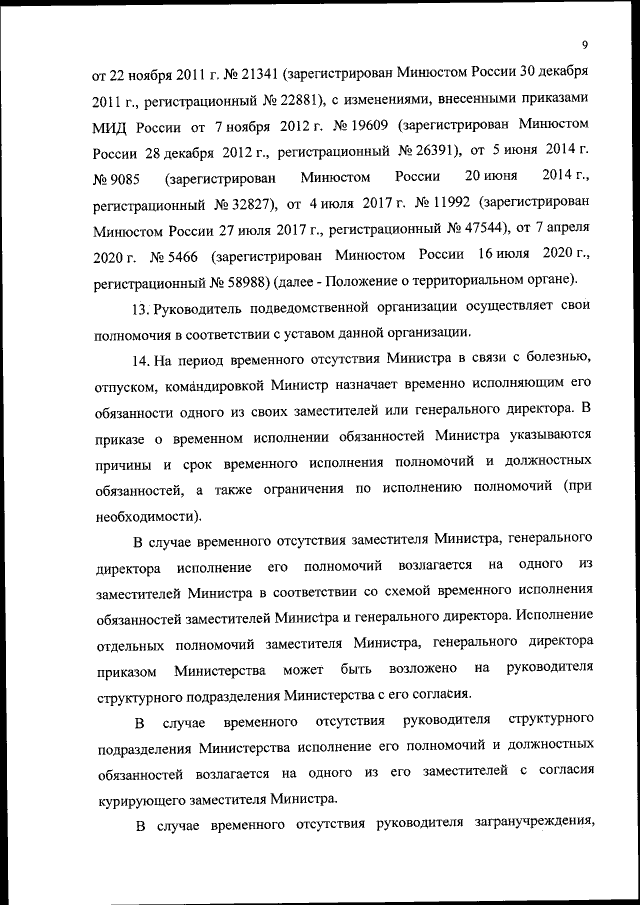 9

от 22 ноября 2011 г. № 21341 (зарегистрирован Минюстом России 30 декабря 2011 г., регистрационный № 22881), с изменениями, внесенными приказами МИД России от 7 ноября 2012 г. № 19609 (зарегистрирован Минюстом России 28 декабря 2012 г., регистрационный № 26391), от 5 июня 2014 г. № 9085 (зарегистрирован Минюстом России 20 июня 2014 г., регистрационный № 32827), от 4 июля 2017 г. № 11992 (зарегистрирован Минюстом России 27 июля 2017 г., регистрационный № 47544), от 7 апреля 2020 г. № 5466 (зарегистрирован Минюстом России 16 июля 2020 г., регистрационный № 58988) (далее - Положение о территориальном органе).

13. Руководитель подведомственной организации осуществляет свои полномочия в соответствии с уставом данной организации.

14. На период временного отсутствия Министра в связи с болезнью, отпуском, командировкой Министр назначает временно исполняющим его обязанности одного из своих заместителей или генерального директора. В приказе о временном исполнении обязанностей Министра указываются причины и срок временного исполнения полномочий и должностных обязанностей, а также ограничения по исполнению полномочий (при необходимости).

В случае временного отсутствия заместителя Министра, генерального директора исполнение его полномочий возлагается на одного из заместителей Министра в соответствии со схемой временного исполнения обязанностей заместителей Министра и генерального директора. Исполнение отдельных полномочий заместителя Министра, генерального директора приказом Министерства может быть возложено на руководителя структурного подразделения Министерства с его согласия.

В случае временного отсутствия руководителя структурного подразделения Министерства исполнение его полномочий и должностных обязанностей возлагается на одного из его заместителей с согласия курирующего заместителя Министра.

В случае временного отсутствия руководителя загранучреждения,